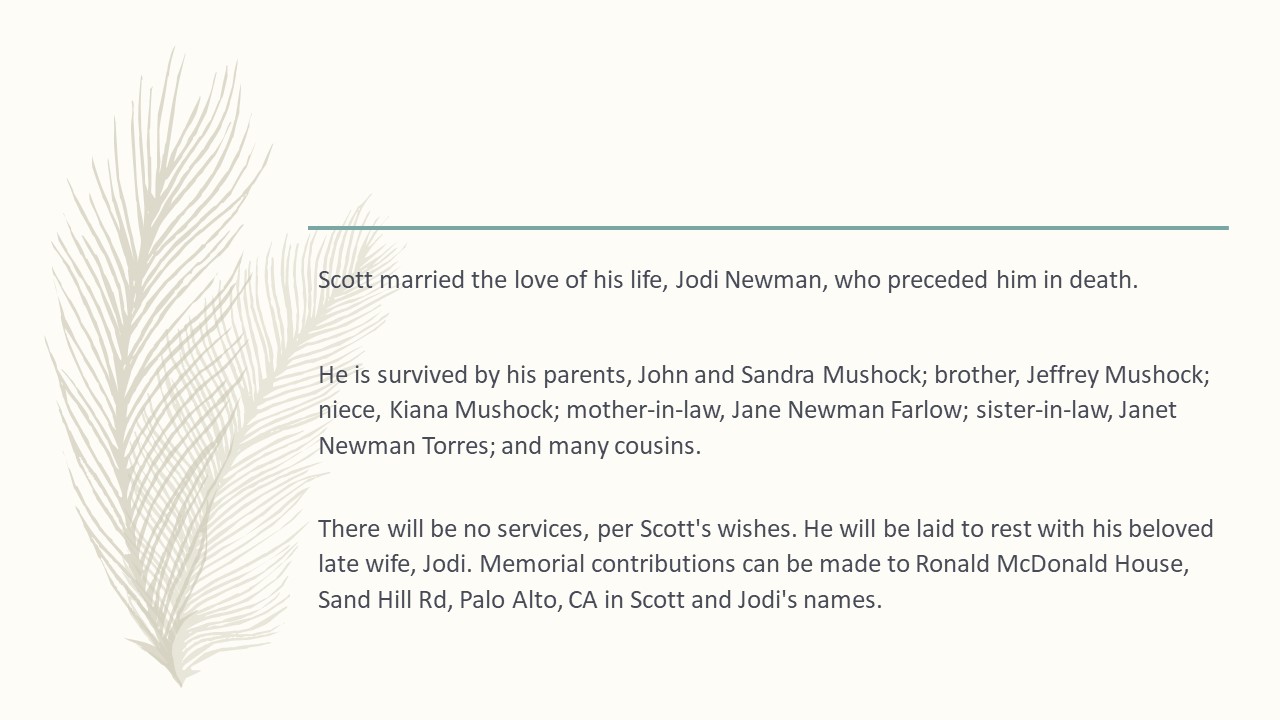 Scott married the love of his life, Jodi Newman, who preceded him in death.

He is survived by his parents, John and Sandra Mushock; brother, Jeffrey Mushock; niece, Kiana Mushock; mother-in-law, Jane Newman Farlow; sister-in-law, Janet Newman Torres; and many cousins.

There will be no services, per Scott's wishes. He will be laid to rest with his beloved late wife, Jodi. Memorial contributions can be made to Ronald McDonald House, Sand Hill Rd, Palo Alto, CA in Scott and Jodi's names.